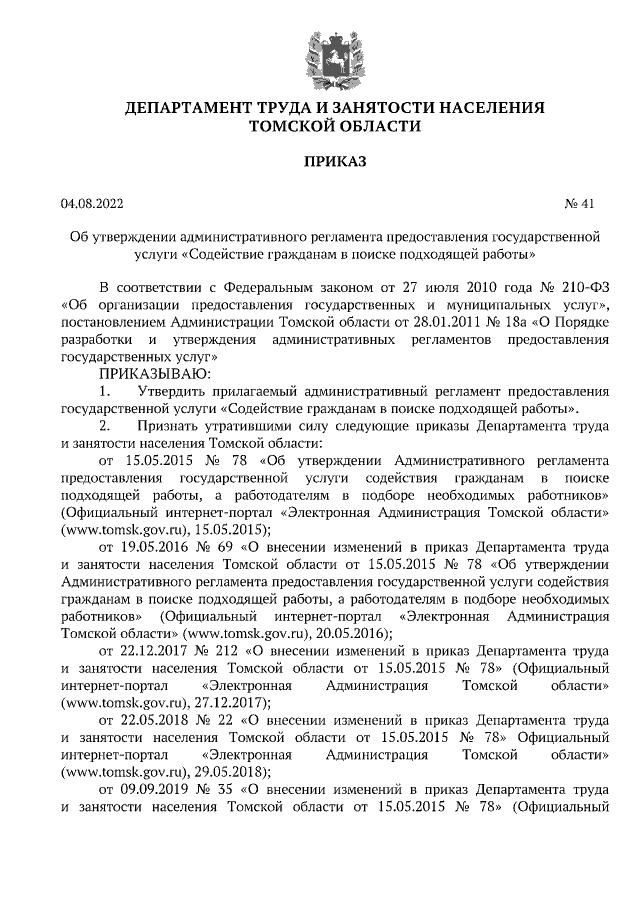 ДЕПАРТАМЕНТ ТРУДА И ЗАНЯТОСТИ НАСЕЛЕНИЯ ТОМСКОЙ ОБЛАСТИ

ПРИКАЗ

04.08.2022 № 41

Об утверждении административного регламента предоставления государственной услуги «Содействие гражданам в поиске подходящей работы»

В соответствии с Федеральным законом от 27 июля 2010 года № 210-ФЗ «Об организации предоставления государственных и муниципальных услуг», постановлением Администрации Томской области от 28.01.2011 № 18а «О Порядке разработки и утверждения административных регламентов предоставления государственных услуг»

ПРИКАЗЫВАЮ:

1. Утвердить прилагаемый административный регламент предоставления государственной услуги «Содействие гражданам в поиске подходящей работы».

2. Признать утратившими силу следующие приказы Департамента труда и занятости населения Томской области:

от 15.05.2015 № 78 «Об утверждении Административного регламента предоставления государственной услуги содействия гражданам в поиске подходящей работы, а работодателям в подборе необходимых работников» (Официальный интернет-портал «Электронная Администрация Томской области» (www.tomsk.gov.ru), 15.05.2015);

от 19.05.2016 № 69 «О внесении изменений в приказ Департамента труда и занятости населения Томской области от 15.05.2015 № 78 «Об утверждении Административного регламента предоставления государственной услуги содействия гражданам в поиске подходящей работы, а работодателям в подборе необходимых работников» (Официальный интернет-портал «Электронная Администрация Томской области» (www.tomsk.gov.ru), 20.05.2016);

от 22.12.2017 № 212 «О внесении изменений в приказ Департамента труда и занятости населения Томской области от 15.05.2015 № 78» (Официальный интернет-портал «Электронная Администрация Томской области» (www.tomsk.gov.ru), 27.12.2017);

от 22.05.2018 № 22 «О внесении изменений в приказ Департамента труда и занятости населения Томской области от 15.05.2015 № 78» Официальный интернет-портал «Электронная Администрация Томской области» (www.tomsk.gov.ru), 29.05.2018);

от 09.09.2019 № 35 «О внесении изменений в приказ Департамента труда и занятости населения Томской области от 15.05.2015 № 78» (Официальный